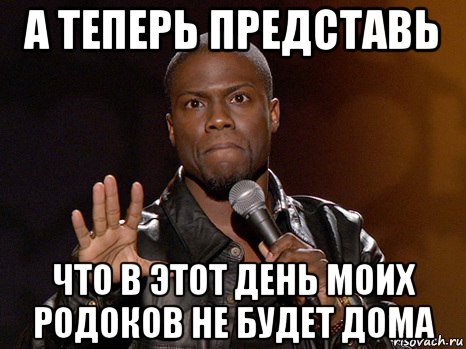 А ТЕПЕРЬ ПРЕДСТАВЬ

ЧТО В ЭТОТ ДЕНЬ МОИХ РОДОКОВ НЕ БУДЕТ ДОМА

risovach.ru